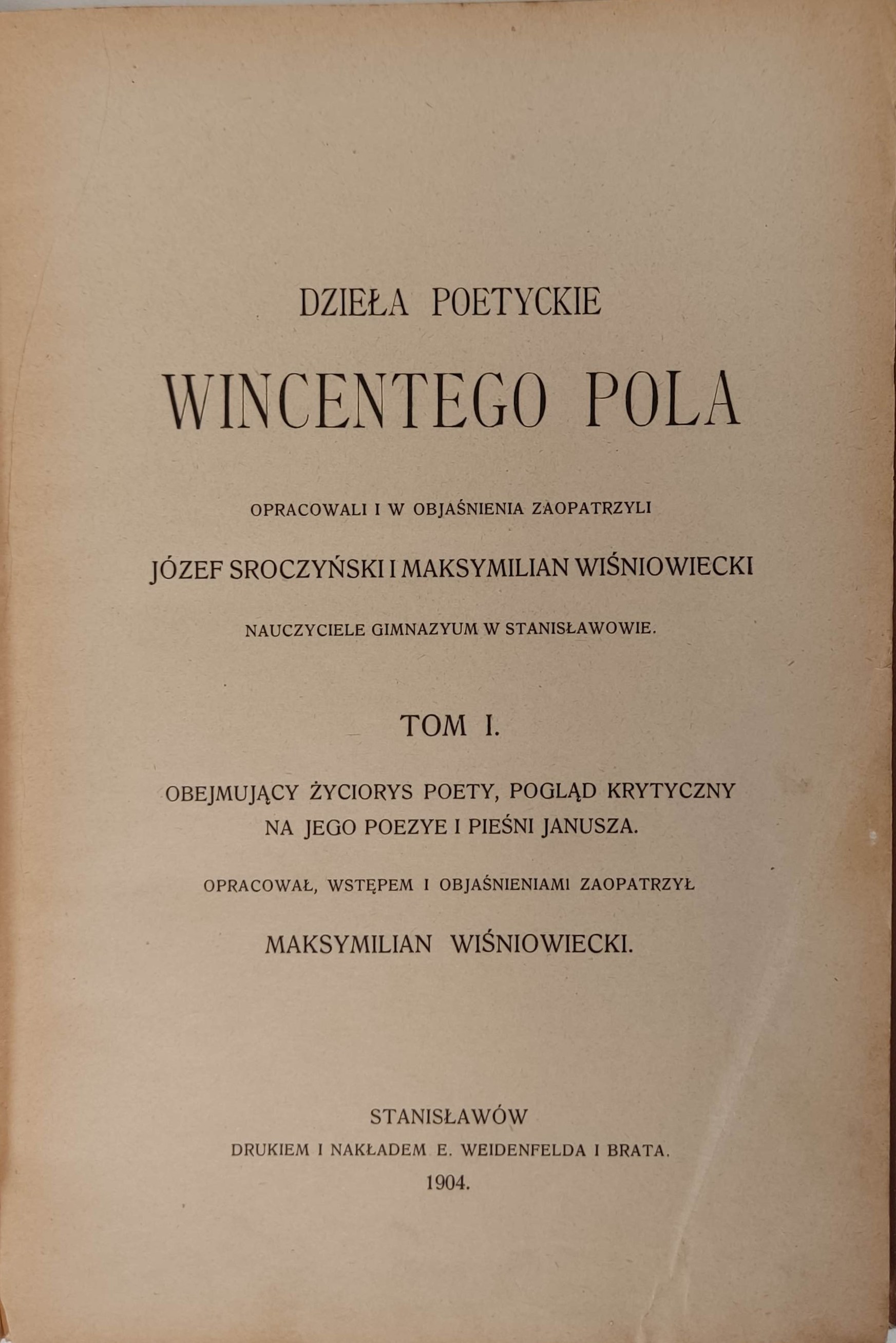 DZIEŁA POETYCKIE

WINCENTEGO POLA

OPRACOWALI I W OBJAŚNIENIA ZAOPATRZYLI

JÓZEF SROCZYŃSKI I MAKSYMILIAN WIŚNIOWIECKI

NAUCZYCIELE GIMNAZYUM W STANISŁAWOWIE.

TOM I.

OBEJMUJĄCY ŻYCIORYS POETY, POGLĄD KRYTYCZNY NA JEGO POEZYE I PIEŚNI JANUSZA.

OPRACOWAŁ, WSTĘPEM I OBJAŚNIENIAMI ZAOPATRZYŁ

MAKSYMILIAN WIŚNIOWIECKI.

STANISŁAWÓW

DRUKIEM I NAKŁADEM E. WEIDENFELDA I BRATA.

1904.